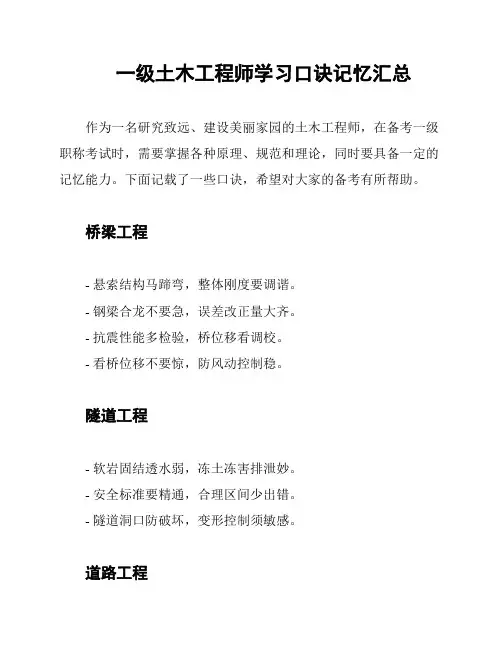 一级土木工程师学习口诀记忆汇总

作为一名研究致远、建设美丽家园的土木工程师，在备考一级职称考试时，需要掌握各种原理、规范和理论，同时要具备一定的记忆能力。下面记载了一些口诀，希望对大家的备考有所帮助。

桥梁工程

- 悬索结构马蹄弯，整体刚度要调谐。
- 钢梁合龙不要急，误差改正量大齐。
- 抗震性能多检验，桥位移看调校。
- 看桥位移不要惊，防风动控制稳。

隧道工程

- 软岩固结透水弱，冻土冻害排泄妙。
- 安全标准要精通，合理区间少出错。
- 隧道洞口防破坏，变形控制须敏感。

道路工程